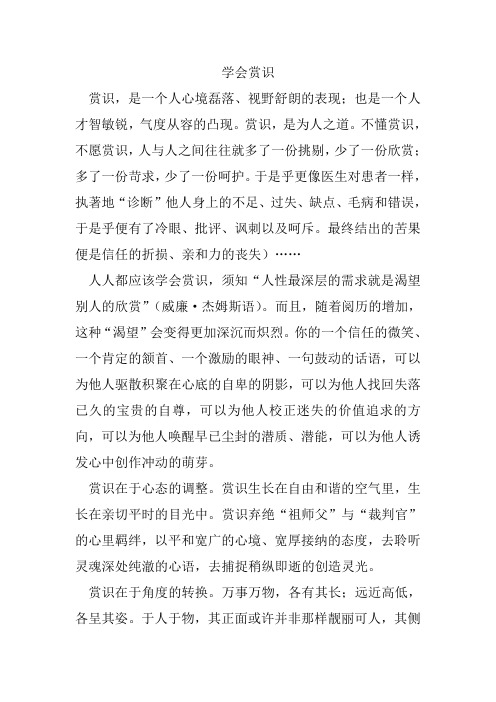 学会赏识

赏识，是一个人心境磊落、视野舒朗的表现；也是一个人才智敏锐，气度从容的凸现。赏识，是为人之道。不懂赏识，不愿赏识，人与人之间往往就多了一份挑剔，少了一份欣赏；多了一份苛求，少了一份呵护。于是乎更像医生对患者一样，执著地“诊断”他人身上的不足、过失、缺点、毛病和错误，于是乎便有了冷眼、批评、讽刺以及呵斥。最终结出的苦果便是信任的折损、亲和力的丧失）……

人人都应该学会赏识，须知“人性最深层的需求就是渴望别人的欣赏”（威廉·杰姆斯语）。而且，随着阅历的增加，这种“渴望”会变得更加深沉而炽烈。你的一个信任的微笑、一个肯定的颔首、一个激励的眼神、一句鼓动的话语，可以为他人驱散积聚在心底的自卑的阴影，可以为他人找回失落已久的宝贵的自尊，可以为他人校正迷失的价值追求的方向，可以为他人唤醒早已尘封的潜质、潜能，可以为他人诱发心中创作冲动的萌芽。

赏识在于心态的调整。赏识生长在自由和谐的空气里，生长在亲切平时的目光中。赏识弃绝“祖师父”与“裁判官”的心里羁绊，以平和宽广的心境、宽厚接纳的态度，去聆听灵魂深处纯澈的心语，去捕捉稍纵即逝的创造灵光。

赏识在于角度的转换。万事万物，各有其长；远近高低，各呈其姿。于人于物，其正面或许并非那样靓丽可人，其侧